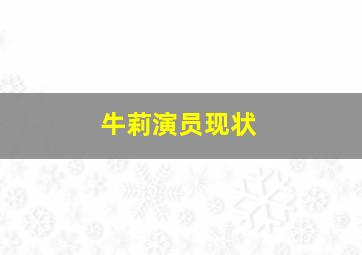 牛莉演员现状